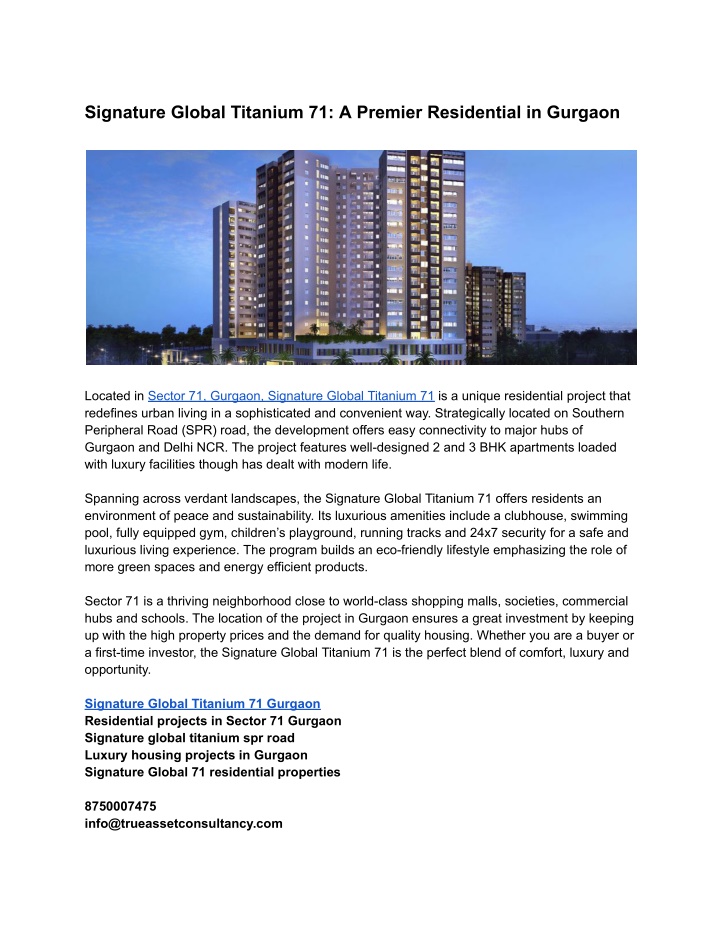 Signature Global Titanium 71: A Premier Residential in Gurgaon

Located in Sector 71, Gurgaon, Signature Global Titanium 71 is a unique residential project that redefines urban living in a sophisticated and convenient way. Strategically located on Southern Peripheral Road (SPR) road, the development offers easy connectivity to major hubs of Gurgaon and Delhi NCR. The project features well-designed 2 and 3 BHK apartments loaded with luxury facilities though has dealt with modern life.

Spanning across verdant landscapes, the Signature Global Titanium 71 offers residents an environment of peace and sustainability. Its luxurious amenities include a clubhouse, swimming pool, fully equipped gym, children's playground, running tracks and 24x7 security for a safe and luxurious living experience. The program builds an eco-friendly lifestyle emphasizing the role of more green spaces and energy efficient products.

Sector 71 is a thriving neighborhood close to world-class shopping malls, societies, commercial hubs and schools. The location of the project in Gurgaon ensures a great investment by keeping up with the high property prices and the demand for quality housing. Whether you are a buyer or a first-time investor, the Signature Global Titanium 71 is the perfect blend of comfort, luxury and opportunity.

Signature Global Titanium 71 Gurgaon
Residential projects in Sector 71 Gurgaon
Signature global titanium spr road
Luxury housing projects in Gurgaon
Signature Global 71 residential properties

8750007475
info@trueassetconsultancy.com